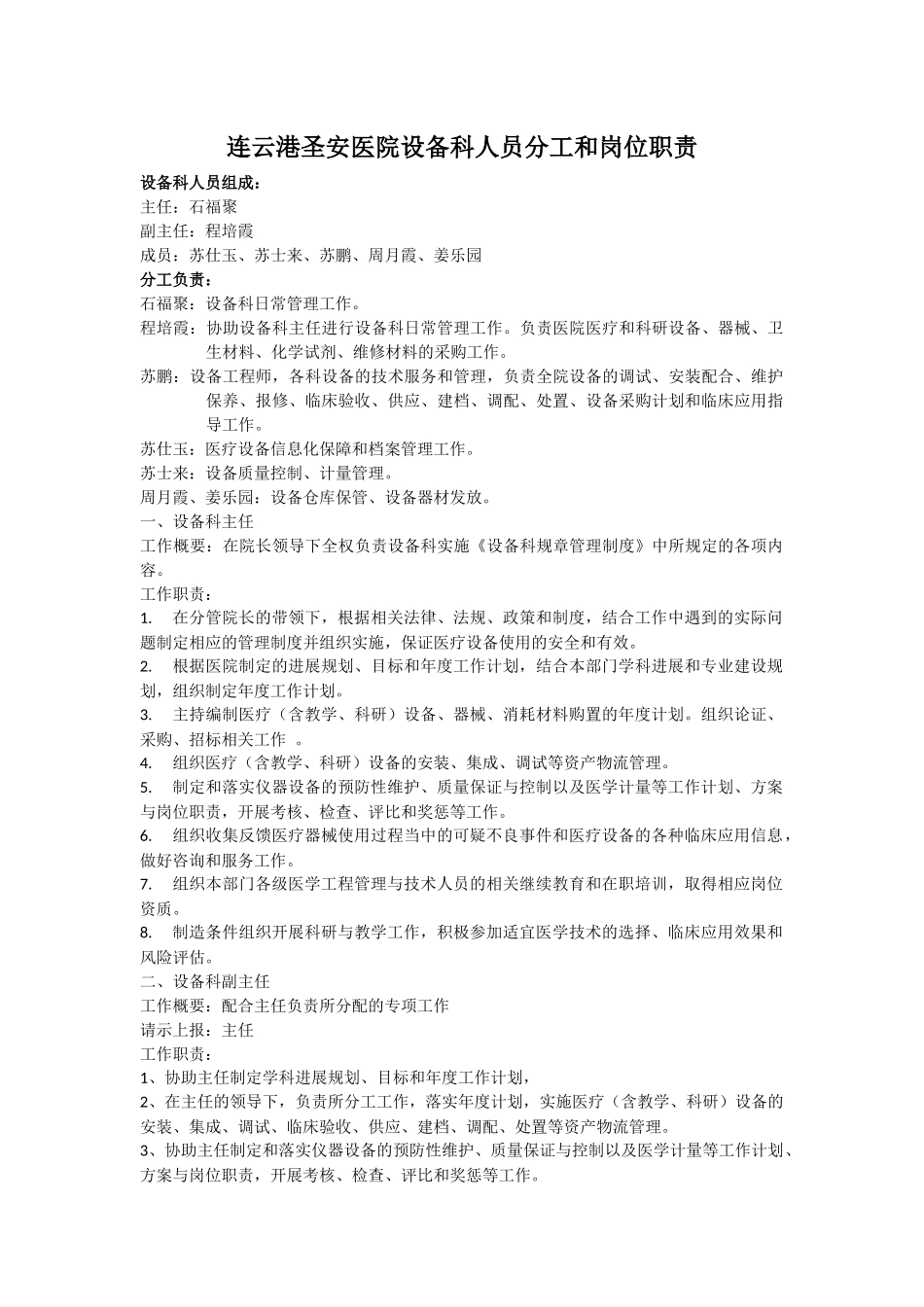 连云港圣安医院设备科人员分工和岗位职责

设备科人员组成：
主任：石福聚
副主任：程培霞
成员：苏仕玉、苏士来、苏鹏、周月霞、姜乐园

分工负责：
石福聚：设备科日常管理工作。
程培霞：协助设备科主任进行设备科日常管理工作。负责医院医疗和科研设备、器械、卫生材料、化学试剂、维修材料的采购工作。
苏鹏：设备工程师，各科设备的技术服务和管理，负责全院设备的调试、安装配合、维护保养、报修、临床验收、供应、建档、调配、处置、设备采购计划和临床应用指导工作。
苏仕玉：医疗设备信息化保障和档案管理工作。
苏士来：设备质量控制、计量管理。
周月霞、姜乐园：设备仓库保管、设备器材发放。

一、设备科主任
工作概要：在院长领导下全权负责设备科实施《设备科规章管理制度》中所规定的各项内容。
工作职责：
1. 在分管院长的带领下，根据相关法律、法规、政策和制度，结合工作中遇到的实际问题制定相应的管理制度并组织实施，保证医疗设备使用的安全和有效。
2. 根据医院制定的进展规划、目标和年度工作计划，结合本部门学科进展和专业建设规划，组织制定年度工作计划。
3. 主持编制医疗（含教学、科研）设备、器械、消耗材料购置的年度计划。组织论证、采购、招标相关工作 。
4. 组织医疗（含教学、科研）设备的安装、集成、调试等资产物流管理。
5. 制定和落实仪器设备的预防性维护、质量保证与控制以及医学计量等工作计划、方案与岗位职责，开展考核、检查、评比和奖惩等工作。
6. 组织收集反馈医疗器械使用过程当中的可疑不良事件和医疗设备的各种临床应用信息，做好咨询和服务工作。
7. 组织本部门各级医学工程管理与技术人员的相关继续教育和在职培训，取得相应岗位资质。
8. 制造条件组织开展科研与教学工作，积极参加适宜医学技术的选择、临床应用效果和风险评估。

二、设备科副主任
工作概要：配合主任负责所分配的专项工作
请示上报：主任
工作职责：
1、协助主任制定学科进展规划、目标和年度工作计划，
2、在主任的领导下，负责所分工工作，落实年度计划，实施医疗（含教学、科研）设备的安装、集成、调试、临床验收、供应、建档、调配、处置等资产物流管理。
3、协助主任制定和落实仪器设备的预防性维护、质量保证与控制以及医学计量等工作计划、方案与岗位职责，开展考核、检查、评比和奖惩等工作。